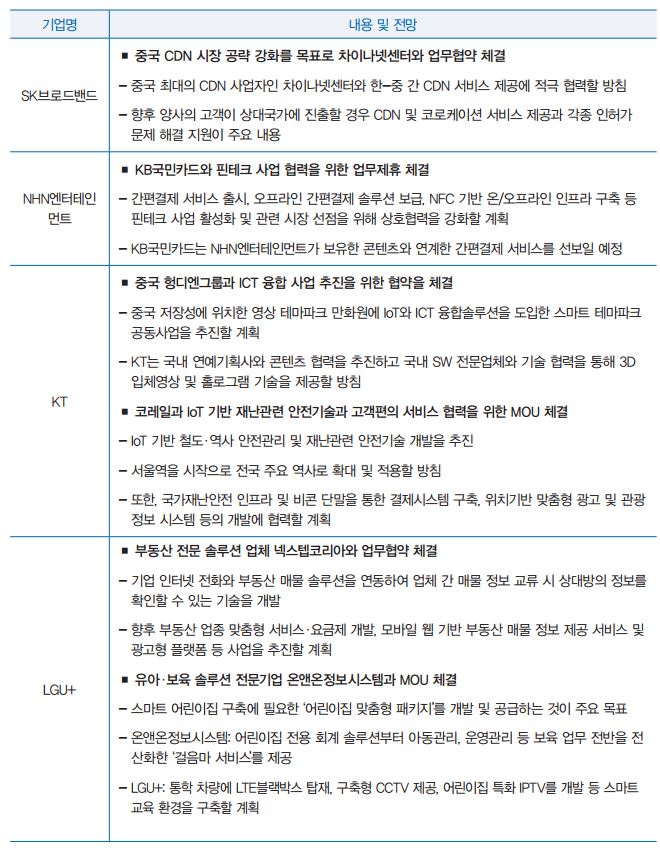 | 기업명 | 내용 및 전망 |
|---|---|
| SK브로드밴드 | ■ 중국 CDN 시장 공략 강화를 목표로 차이나넷센터와 업무협약 체결<br>– 중국 최대의 CDN 사업자인 차이나넷센터와 한–중 간 CDN 서비스 제공에 적극 협력할 방침<br>– 향후 양사의 고객이 상대국가에 진출할 경우 CDN 및 코로케이션 서비스 제공과 각종 인허가 문제 해결 지원이 주요 내용 |
| NHN엔터테인먼트 | ■ KB국민카드와 핀테크 사업 협력을 위한 업무제휴 체결<br>– 간편결제 서비스 출시, 오프라인 간편결제 솔루션 보급, NFC 기반 온/오프라인 인프라 구축 등 핀테크 사업 활성화 및 관련 시장 선점을 위해 상호협력을 강화할 계획<br>– KB국민카드는 NHN엔터테인먼트가 보유한 콘텐츠와 연계한 간편결제 서비스를 선보일 예정 |
| KT | ■ 중국 헝디엔그룹과 ICT 융합 사업 추진을 위한 협약을 체결<br>– 중국 저장성에 위치한 영상 테마파크 만화원에 IoT와 ICT 융합솔루션을 도입한 스마트 테마파크 공동사업을 추진할 계획<br>– KT는 국내 연예기획사와 콘텐츠 협력을 추진하고 국내 SW 전문업체와 기술 협력을 통해 3D 입체영상 및 홀로그램 기술을 제공할 방침<br>■ 코레일과 IoT 기반 재난관련 안전기술과 고객편의 서비스 협력을 위한 MOU 체결<br>– IoT 기반 철도·역사 안전관리 및 재난관련 안전기술 개발을 추진<br>– 서울역을 시작으로 전국 주요 역사로 확대 및 적용할 방침<br>– 또한, 국가재난안전 인프라 및 비콘 단말을 통한 결제시스템 구축, 위치기반 맞춤형 광고 및 관광 정보 시스템 등의 개발에 협력할 계획 |
| LGU+ | ■ 부동산 전문 솔루션 업체 넥스텝코리아와 업무협약 체결<br>– 기업 인터넷 전화와 부동산 매물 솔루션을 연동하여 업체 간 매물 정보 교류 시 상대방의 정보를 확인할 수 있는 기술을 개발<br>– 향후 부동산 업종 맞춤형 서비스·요금제 개발, 모바일 웹 기반 부동산 매물 정보 제공 서비스 및 광고형 플랫폼 등 사업을 추진할 계획<br>■ 유아·보육 솔루션 전문기업 온앤온정보시스템과 MOU 체결<br>– 스마트 어린이집 구축에 필요한 '어린이집 맞춤형 패키지'를 개발 및 공급하는 것이 주요 목표<br>– 온앤온정보시스템: 어린이집 전용 회계 솔루션부터 아동관리, 운영관리 등 보육 업무 전반을 전산화한 '걸음마 서비스'를 제공<br>– LGU+: 통학 차량에 LTE블랙박스 탑재, 구축형 CCTV 제공, 어린이집 특화 IPTV를 개발 등 스마트 교육 환경을 구축할 계획 |